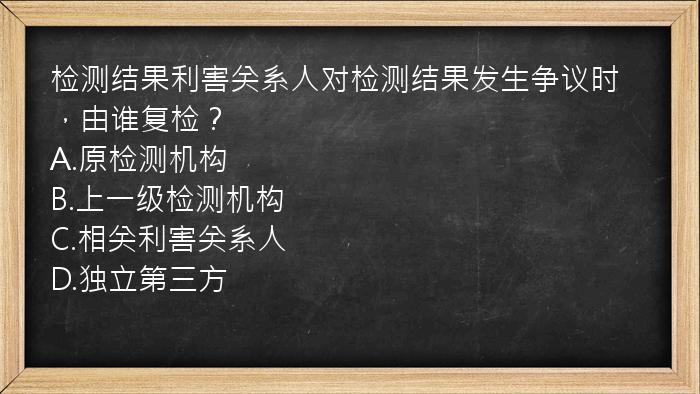 检测结果利害关系人对检测结果发生争议时，由谁复检？
A.原检测机构
B.上一级检测机构
C.相关利害关系人
D.独立第三方